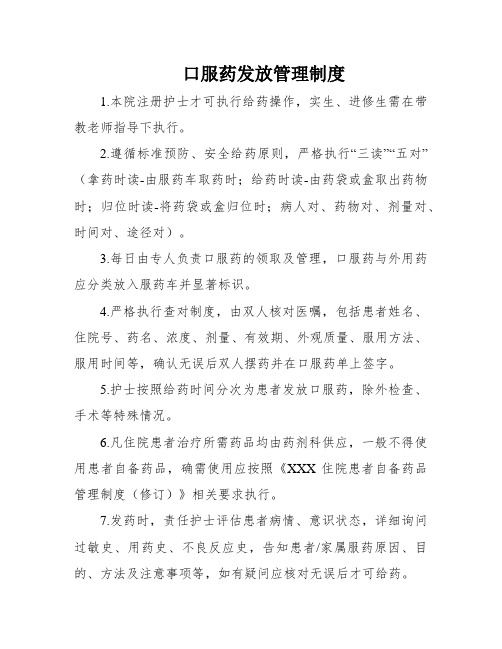 口服药发放管理制度

1.本院注册护士才可执行给药操作，实生、进修生需在带教老师指导下执行。

2.遵循标准预防、安全给药原则，严格执行“三读”“五对”（拿药时读-由服药车取药时；给药时读-由药袋或盒取出药物时；归位时读-将药袋或盒归位时；病人对、药物对、剂量对、时间对、途径对）。

3.每日由专人负责口服药的领取及管理，口服药与外用药应分类放入服药车并显著标识。

4.严格执行查对制度，由双人核对医嘱，包括患者姓名、住院号、药名、浓度、剂量、有效期、外观质量、服用方法、服用时间等，确认无误后双人摆药并在口服药单上签字。

5.护士按照给药时间分次为患者发放口服药，除外检查、手术等特殊情况。

6.凡住院患者治疗所需药品均由药剂科供应，一般不得使用患者自备药品，确需使用应按照《XXX 住院患者自备药品管理制度（修订）》相关要求执行。

7.发药时，责任护士评估患者病情、意识状态，详细询问过敏史、用药史、不良反应史，告知患者/家属服药原因、目的、方法及注意事项等，如有疑问应核对无误后才可给药。